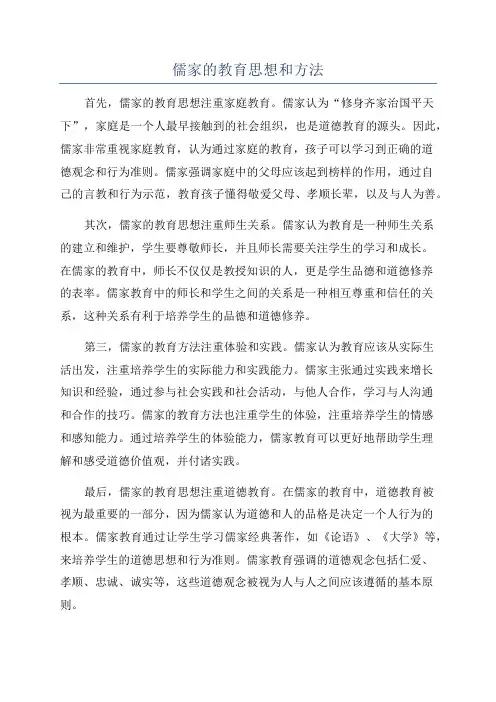 儒家的教育思想和方法

首先，儒家的教育思想注重家庭教育。儒家认为“修身齐家治国平天下”，家庭是一个人最早接触到的社会组织，也是道德教育的源头。因此，儒家非常重视家庭教育，认为通过家庭的教育，孩子可以学习到正确的道德观念和行为准则。儒家强调家庭中的父母应该起到榜样的作用，通过自己的言教和行为示范，教育孩子懂得敬爱父母、孝顺长辈，以及与人为善。

其次，儒家的教育思想注重师生关系。儒家认为教育是一种师生关系的建立和维护，学生要尊敬师长，并且师长需要关注学生的学习和成长。在儒家的教育中，师长不仅仅是教授知识的人，更是学生品德和道德修养的表率。儒家教育中的师长和学生之间的关系是一种相互尊重和信任的关系，这种关系有利于培养学生的品德和道德修养。

第三，儒家的教育方法注重体验和实践。儒家认为教育应该从实际生活出发，注重培养学生的实际能力和实践能力。儒家主张通过实践来增长知识和经验，通过参与社会实践和社会活动，与他人合作，学习与人沟通和合作的技巧。儒家的教育方法也注重学生的体验，注重培养学生的情感和感知能力。通过培养学生的体验能力，儒家教育可以更好地帮助学生理解和感受道德价值观，并付诸实践。

最后，儒家的教育思想注重道德教育。在儒家的教育中，道德教育被视为最重要的一部分，因为儒家认为道德和人的品格是决定一个人行为的根本。儒家教育通过让学生学习儒家经典著作，如《论语》、《大学》等，来培养学生的道德思想和行为准则。儒家教育强调的道德观念包括仁爱、孝顺、忠诚、诚实等，这些道德观念被视为人与人之间应该遵循的基本原则。